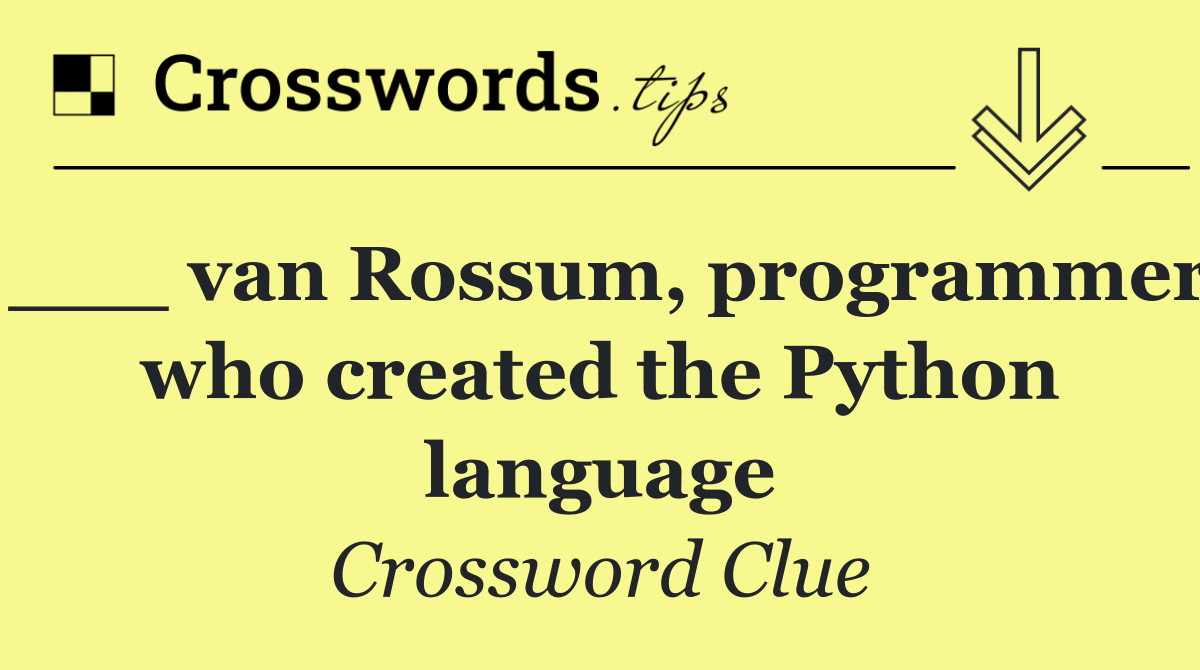 Crosswords.tips

___ van Rossum, programmer who created the Python language

Crossword Clue